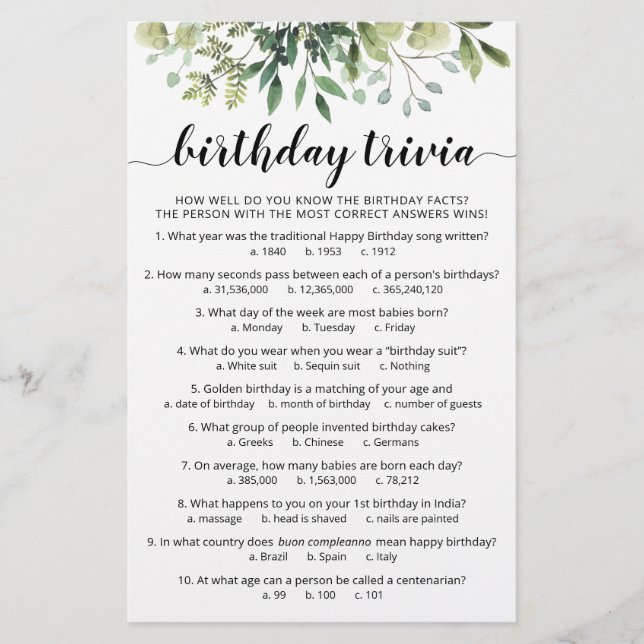 birthday trivia

HOW WELL DO YOU KNOW THE BIRTHDAY FACTS?
THE PERSON WITH THE MOST CORRECT ANSWERS WINS!

1. What year was the traditional Happy Birthday song written?
a. 1840 b. 1953 c. 1912

2. How many seconds pass between each of a person's birthdays?
a. 31,536,000 b. 12,365,000 c. 365,240,120

3. What day of the week are most babies born?
a. Monday b. Tuesday c. Friday

4. What do you wear when you wear a "birthday suit"?
a. White suit b. Sequin suit c. Nothing

5. Golden birthday is a matching of your age and
a. date of birthday b. month of birthday c. number of guests

6. What group of people invented birthday cakes?
a. Greeks b. Chinese c. Germans

7. On average, how many babies are born each day?
a. 385,000 b. 1,563,000 c. 78,212

8. What happens to you on your 1st birthday in India?
a. massage b. head is shaved c. nails are painted

9. In what country does buon compleanno mean happy birthday?
a. Brazil b. Spain c. Italy

10. At what age can a person be called a centenarian?
a. 99 b. 100 c. 101